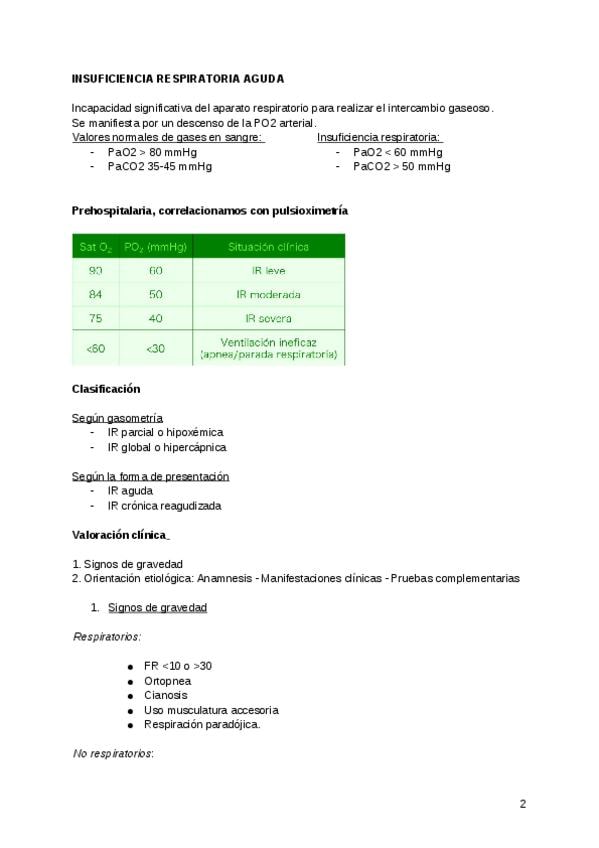 INSUFICIENCIA RESPIRATORIA AGUDA

Incapacidad significativa del aparato respiratorio para realizar el intercambio gaseoso. Se manifiesta por un descenso de la PO2 arterial.

Valores normales de gases en sangre:
- PaO2 > 80 mmHg
- PaCO2 35-45 mmHg

Insuficiencia respiratoria:
- PaO2 < 60 mmHg
- PaCO2 > 50 mmHg

Prehospitalaria, correlacionamos con pulsioximetría

| Sat $O_2$ | $PO_2$ (mmHg) | Situación clínica |
|---|---|---|
| 90 | 60 | IR leve |
| 84 | 50 | IR moderada |
| 75 | 40 | IR severa |
| <60 | <30 | Ventilación ineficaz (apnea/parada respiratoria) |

Clasificación

Según gasometría
- IR parcial o hipoxémica
- IR global o hipercápnica

Según la forma de presentación
- IR aguda
- IR crónica reagudizada

Valoración clínica

1. Signos de gravedad
2. Orientación etiológica: Anamnesis - Manifestaciones clínicas - Pruebas complementarias

1. Signos de gravedad

Respiratorios:

● FR <10 o >30
● Ortopnea
● Cianosis
● Uso musculatura accesoria
● Respiración paradójica.

No respiratorios:

2